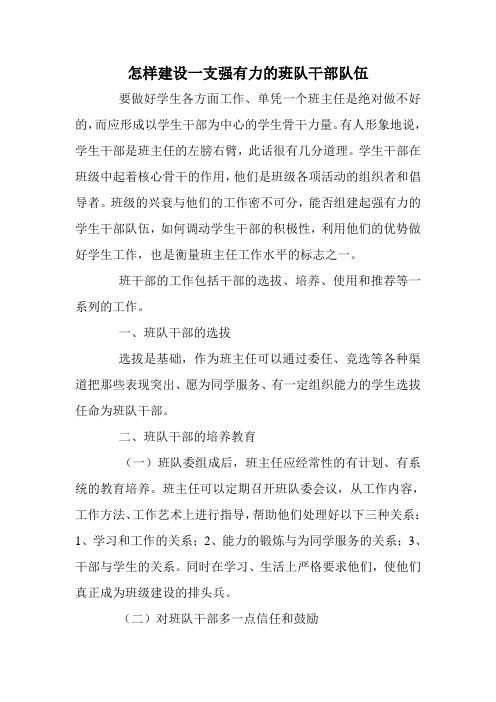 怎样建设一支强有力的班队干部队伍

要做好学生各方面工作、单凭一个班主任是绝对做不好的，而应形成以学生干部为中心的学生骨干力量。有人形象地说，学生干部是班主任的左膀右臂，此话很有几分道理。学生干部在班级中起着核心骨干的作用，他们是班级各项活动的组织者和倡导者。班级的兴衰与他们的工作密不可分，能否组建起强有力的学生干部队伍，如何调动学生干部的积极性，利用他们的优势做好学生工作，也是衡量班主任工作水平的标志之一。

班干部的工作包括干部的选拔、培养、使用和推荐等一系列的工作。

一、班队干部的选拔

选拔是基础，作为班主任可以通过委任、竞选等各种渠道把那些表现突出、愿为同学服务、有一定组织能力的学生选拔任命为班队干部。

二、班队干部的培养教育

（一）班队委组成后，班主任应经常性的有计划、有系统的教育培养。班主任可以定期召开班队委会议，从工作内容，工作方法、工作艺术上进行指导，帮助他们处理好以下三种关系：1、学习和工作的关系；2、能力的锻炼与为同学服务的关系；3、干部与学生的关系。同时在学习、生活上严格要求他们，使他们真正成为班级建设的排头兵。

（二）对班队干部多一点信任和鼓励